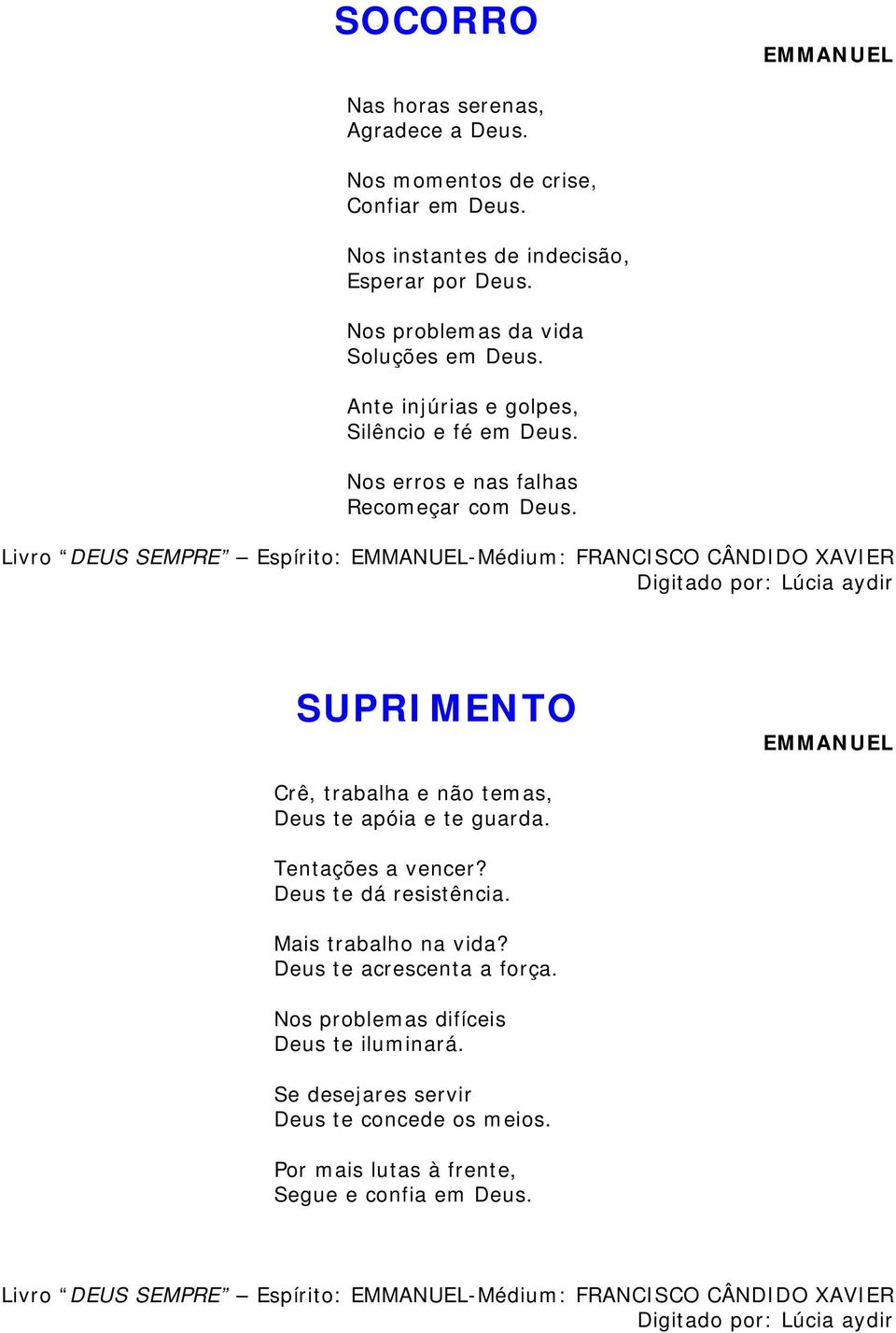 SOCORRO

EMMANUEL

Nas horas serenas,
Agradece a Deus.

Nos momentos de crise,
Confiar em Deus.

Nos instantes de indecisão,
Esperar por Deus.

Nos problemas da vida
Soluções em Deus.

Ante injúrias e golpes,
Silêncio e fé em Deus.

Nos erros e nas falhas
Recomeçar com Deus.

Livro “DEUS SEMPRE” – Espírito: EMMANUEL-Médium: FRANCISCO CÂNDIDO XAVIER
Digitado por: Lúcia aydir

SUPRIMENTO

EMMANUEL

Crê, trabalha e não temas,
Deus te apóia e te guarda.

Tentações a vencer?
Deus te dá resistência.

Mais trabalho na vida?
Deus te acrescenta a força.

Nos problemas difíceis
Deus te iluminará.

Se desejares servir
Deus te concede os meios.

Por mais lutas à frente,
Segue e confia em Deus.

Livro “DEUS SEMPRE” – Espírito: EMMANUEL-Médium: FRANCISCO CÂNDIDO XAVIER
Digitado por: Lúcia aydir